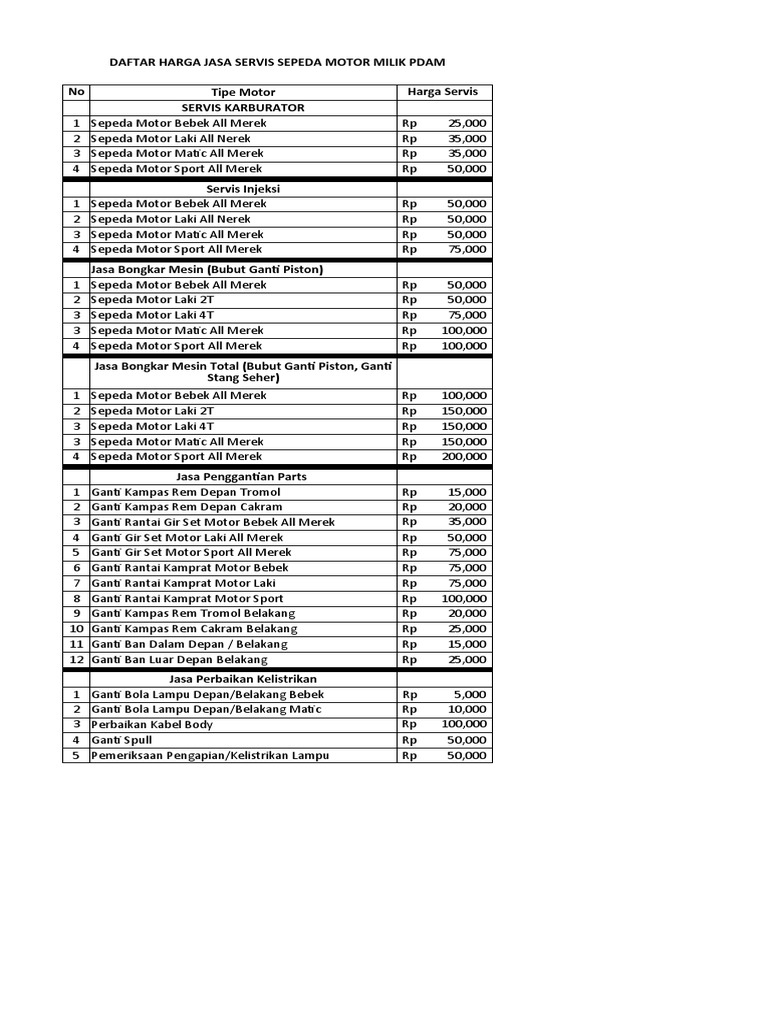 DAFTAR HARGA JASA SERVIS SEPEDA MOTOR MILIK PDAM

| No | Tipe Motor | Harga Servis |
|---|---|---|
| | SERVIS KARBURATOR | |
| 1 | Sepeda Motor Bebek All Merek | Rp 25,000 |
| 2 | Sepeda Motor Laki All Nerek | Rp 35,000 |
| 3 | Sepeda Motor Matic All Merek | Rp 35,000 |
| 4 | Sepeda Motor Sport All Merek | Rp 50,000 |
| | Servis Injeksi | |
| 1 | Sepeda Motor Bebek All Merek | Rp 50,000 |
| 2 | Sepeda Motor Laki All Nerek | Rp 50,000 |
| 3 | Sepeda Motor Matic All Merek | Rp 50,000 |
| 4 | Sepeda Motor Sport All Merek | Rp 75,000 |
| | Jasa Bongkar Mesin (Bubut Ganti Piston) | |
| 1 | Sepeda Motor Bebek All Merek | Rp 50,000 |
| 2 | Sepeda Motor Laki 2T | Rp 50,000 |
| 3 | Sepeda Motor Laki 4T | Rp 75,000 |
| 3 | Sepeda Motor Matic All Merek | Rp 100,000 |
| 4 | Sepeda Motor Sport All Merek | Rp 100,000 |
| | Jasa Bongkar Mesin Total (Bubut Ganti Piston, Ganti Stang Seher) | |
| 1 | Sepeda Motor Bebek All Merek | Rp 100,000 |
| 2 | Sepeda Motor Laki 2T | Rp 150,000 |
| 3 | Sepeda Motor Laki 4T | Rp 150,000 |
| 3 | Sepeda Motor Matic All Merek | Rp 150,000 |
| 4 | Sepeda Motor Sport All Merek | Rp 200,000 |
| | Jasa Penggantian Parts | |
| 1 | Ganti Kampas Rem Depan Tromol | Rp 15,000 |
| 2 | Ganti Kampas Rem Depan Cakram | Rp 20,000 |
| 3 | Ganti Rantai Gir Set Motor Bebek All Merek | Rp 35,000 |
| 4 | Ganti Gir Set Motor Laki All Merek | Rp 50,000 |
| 5 | Ganti Gir Set Motor Sport All Merek | Rp 75,000 |
| 6 | Ganti Rantai Kamprat Motor Bebek | Rp 75,000 |
| 7 | Ganti Rantai Kamprat Motor Laki | Rp 75,000 |
| 8 | Ganti Rantai Kamprat Motor Sport | Rp 100,000 |
| 9 | Ganti Kampas Rem Tromol Belakang | Rp 20,000 |
| 10 | Ganti Kampas Rem Cakram Belakang | Rp 25,000 |
| 11 | Ganti Ban Dalam Depan / Belakang | Rp 15,000 |
| 12 | Ganti Ban Luar Depan Belakang | Rp 25,000 |
| | Jasa Perbaikan Kelistrikan | |
| 1 | Ganti Bola Lampu Depan/Belakang Bebek | Rp 5,000 |
| 2 | Ganti Bola Lampu Depan/Belakang Matic | Rp 10,000 |
| 3 | Perbaikan Kabel Body | Rp 100,000 |
| 4 | Ganti Spull | Rp 50,000 |
| 5 | Pemeriksaan Pengapian/Kelistrikan Lampu | Rp 50,000 |